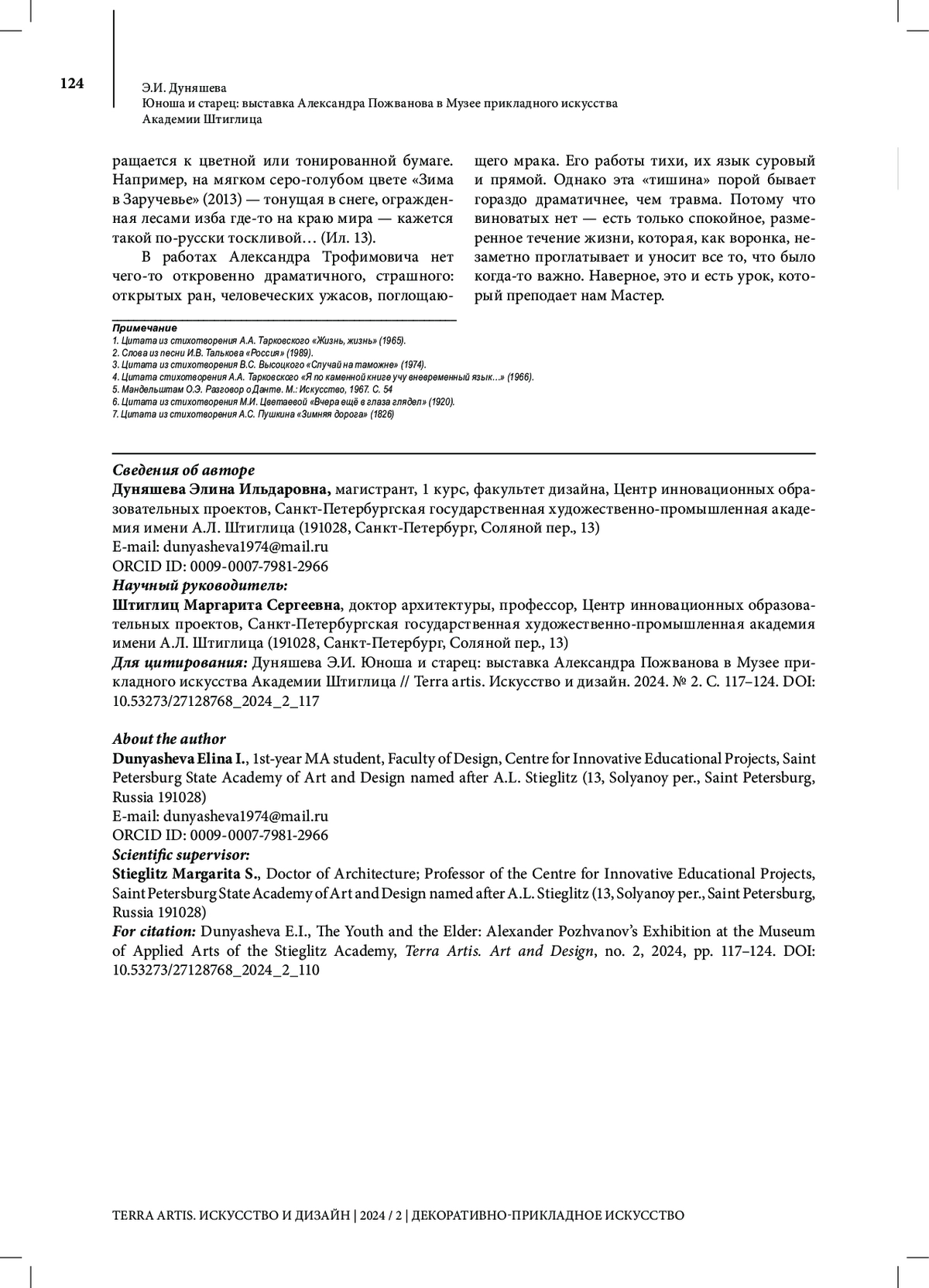 124

Э.И. Дуняшева
Юноша и старец: выставка Александра Пожванова в Музее прикладного искусства Академии Штиглица

ращается к цветной или тонированной бумаге. Например, на мягком серо-голубом цвете «Зима в Заручевье» (2013) — тонущая в снеге, огражденная лесами изба где-то на краю мира — кажется такой по-русски тоскливой… (Ил. 13).

В работах Александра Трофимовича нет чего-то откровенно драматичного, страшного: открытых ран, человеческих ужасов, поглощающего мрака. Его работы тихи, их язык суровый и прямой. Однако эта «тишина» порой бывает гораздо драматичнее, чем травма. Потому что виноватых нет — есть только спокойное, размеренное течение жизни, которая, как воронка, незаметно проглатывает и уносит все то, что было когда-то важно. Наверное, это и есть урок, который преподает нам Мастер.

Примечание
1. Цитата из стихотворения А.А. Тарковского «Жизнь, жизнь» (1965).
2. Слова из песни И.В. Талькова «Россия» (1989).
3. Цитата из стихотворения В.С. Высоцкого «Случай на таможне» (1974).
4. Цитата стихотворения А.А. Тарковского «Я по каменной книге учу вневременный язык…» (1966).
5. Мандельштам О.Э. Разговор о Данте. М.: Искусство, 1967. С. 54
6. Цитата из стихотворения М.И. Цветаевой «Вчера ещё в глаза глядел» (1920).
7. Цитата из стихотворения А.С. Пушкина «Зимняя дорога» (1826)

Сведения об авторе
Дуняшева Элина Ильдаровна, магистрант, 1 курс, факультет дизайна, Центр инновационных образовательных проектов, Санкт-Петербургская государственная художественно-промышленная академия имени А.Л. Штиглица (191028, Санкт-Петербург, Соляной пер., 13)
E-mail: dunyasheva1974@mail.ru
ORCID ID: 0009-0007-7981-2966
Научный руководитель:
Штиглиц Маргарита Сергеевна, доктор архитектуры, профессор, Центр инновационных образовательных проектов, Санкт-Петербургская государственная художественно-промышленная академия имени А.Л. Штиглица (191028, Санкт-Петербург, Соляной пер., 13)
Для цитирования: Дуняшева Э.И. Юноша и старец: выставка Александра Пожванова в Музее прикладного искусства Академии Штиглица // Terra artis. Искусство и дизайн. 2024. № 2. С. 117–124. DOI: 10.53273/27128768_2024_2_117

About the author
Dunyasheva Elina I., 1st-year MA student, Faculty of Design, Centre for Innovative Educational Projects, Saint Petersburg State Academy of Art and Design named after A.L. Stieglitz (13, Solyanoy per., Saint Petersburg, Russia 191028)
E-mail: dunyasheva1974@mail.ru
ORCID ID: 0009-0007-7981-2966
Scientific supervisor:
Stieglitz Margarita S., Doctor of Architecture; Professor of the Centre for Innovative Educational Projects, Saint Petersburg State Academy of Art and Design named after A.L. Stieglitz (13, Solyanoy per., Saint Petersburg, Russia 191028)
For citation: Dunyasheva E.I., The Youth and the Elder: Alexander Pozhvanov's Exhibition at the Museum of Applied Arts of the Stieglitz Academy, Terra Artis. Art and Design, no. 2, 2024, pp. 117–124. DOI: 10.53273/27128768_2024_2_110

TERRA ARTIS. ИСКУССТВО И ДИЗАЙН | 2024 / 2 | ДЕКОРАТИВНО-ПРИКЛАДНОЕ ИСКУССТВО